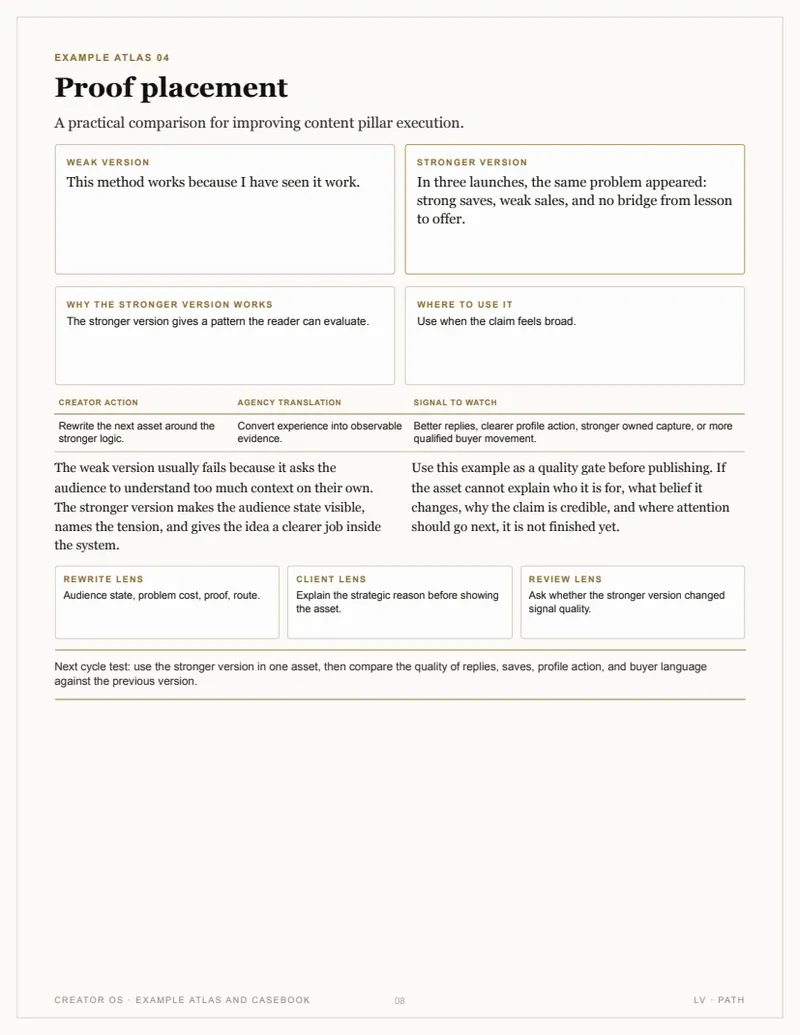 EXAMPLE ATLAS 04

Proof placement

A practical comparison for improving content pillar execution.

WEAK VERSION
This method works because I have seen it work.

STRONGER VERSION
In three launches, the same problem appeared: strong saves, weak sales, and no bridge from lesson to offer.

WHY THE STRONGER VERSION WORKS
The stronger version gives a pattern the reader can evaluate.

WHERE TO USE IT
Use when the claim feels broad.

| CREATOR ACTION | AGENCY TRANSLATION | SIGNAL TO WATCH |
|---|---|---|
| Rewrite the next asset around the stronger logic. | Convert experience into observable evidence. | Better replies, clearer profile action, stronger owned capture, or more qualified buyer movement. |

The weak version usually fails because it asks the audience to understand too much context on their own. The stronger version makes the audience state visible, names the tension, and gives the idea a clearer job inside the system.

Use this example as a quality gate before publishing. If the asset cannot explain who it is for, what belief it changes, why the claim is credible, and where attention should go next, it is not finished yet.

REWRITE LENS
Audience state, problem cost, proof, route.

CLIENT LENS
Explain the strategic reason before showing the asset.

REVIEW LENS
Ask whether the stronger version changed signal quality.

Next cycle test: use the stronger version in one asset, then compare the quality of replies, saves, profile action, and buyer language against the previous version.

CREATOR OS · EXAMPLE ATLAS AND CASEBOOK 08 LV · PATH